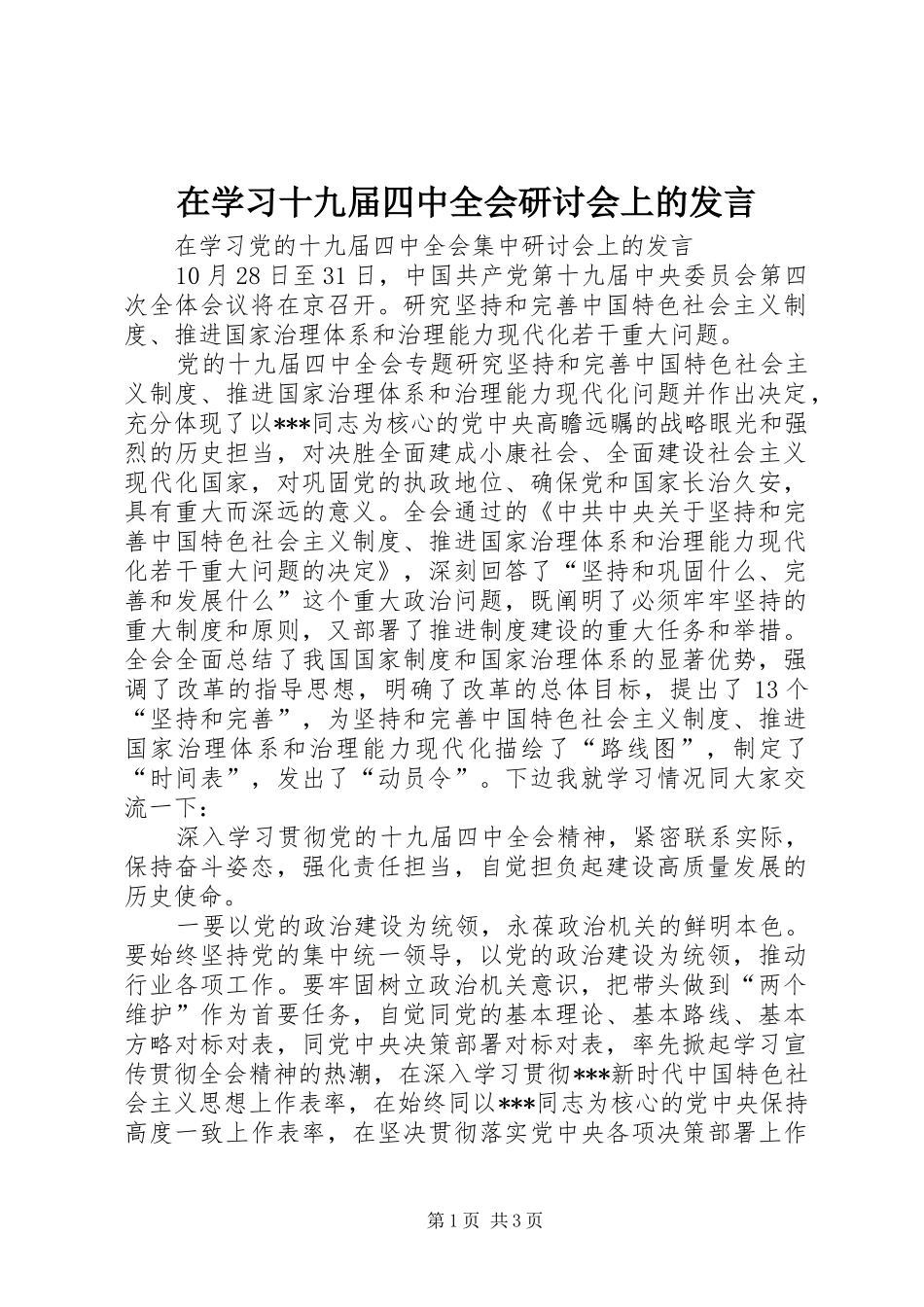 在学习十九届四中全会研讨会上的发言

在学习党的十九届四中全会集中研讨会上的发言

10月28日至31日，中国共产党第十九届中央委员会第四次全体会议将在京召开。研究坚持和完善中国特色社会主义制度、推进国家治理体系和治理能力现代化若干重大问题。

党的十九届四中全会专题研究坚持和完善中国特色社会主义制度、推进国家治理体系和治理能力现代化问题并作出决定，充分体现了以***同志为核心的党中央高瞻远瞩的战略眼光和强烈的历史担当，对决胜全面建成小康社会、全面建设社会主义现代化国家，对巩固党的执政地位、确保党和国家长治久安，具有重大而深远的意义。全会通过的《中共中央关于坚持和完善中国特色社会主义制度、推进国家治理体系和治理能力现代化若干重大问题的决定》，深刻回答了“坚持和巩固什么、完善和发展什么”这个重大政治问题，既阐明了必须牢牢坚持的重大制度和原则，又部署了推进制度建设的重大任务和举措。全会全面总结了我国国家制度和国家治理体系的显著优势，强调了改革的指导思想，明确了改革的总体目标，提出了13个“坚持和完善”，为坚持和完善中国特色社会主义制度、推进国家治理体系和治理能力现代化描绘了“路线图”，制定了“时间表”，发出了“动员令”。下边我就学习情况同大家交流一下：

深入学习贯彻党的十九届四中全会精神，紧密联系实际，保持奋斗姿态，强化责任担当，自觉担负起建设高质量发展的历史使命。

一要以党的政治建设为统领，永葆政治机关的鲜明本色。要始终坚持党的集中统一领导，以党的政治建设为统领，推动行业各项工作。要牢固树立政治机关意识，把带头做到“两个维护”作为首要任务，自觉同党的基本理论、基本路线、基本方略对标对表，同党中央决策部署对标对表，率先掀起学习宣传贯彻全会精神的热潮，在深入学习贯彻***新时代中国特色社会主义思想上作表率，在始终同以***同志为核心的党中央保持高度一致上作表率，在坚决贯彻落实党中央各项决策部署上作

第1页 共3页